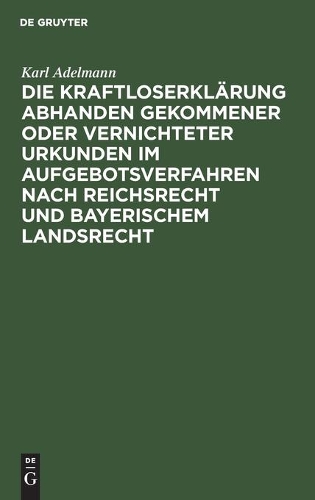 DE GRUYTER

Karl Adelmann

DIE KRAFTLOSERKLÄRUNG ABHANDEN GEKOMMENER ODER VERNICHTETER URKUNDEN IM AUFGEBOTSVERFAHREN NACH REICHSRECHT UND BAYERISCHEM LANDSRECHT

DE G